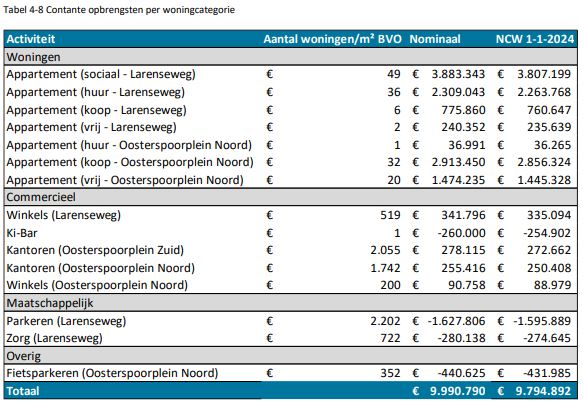 Tabel 4-8 Contante opbrengsten per woningcategorie

| Activiteit | Aantal woningen/m² BVO | Nominaal | NCW 1-1-2024 |
|---|---|---|---|
| Woningen | | | |
| Appartement (sociaal - Larenseweg) | € 49 | € 3.883.343 | € 3.807.199 |
| Appartement (huur - Larenseweg) | € 36 | € 2.309.043 | € 2.263.768 |
| Appartement (koop - Larenseweg) | € 6 | € 775.860 | € 760.647 |
| Appartement (vrij - Larenseweg) | € 2 | € 240.352 | € 235.639 |
| Appartement (huur - Oosterspoorplein Noord) | € 1 | € 36.991 | € 36.265 |
| Appartement (koop - Oosterspoorplein Noord) | € 32 | € 2.913.450 | € 2.856.324 |
| Appartement (vrij - Oosterspoorplein Noord) | € 20 | € 1.474.235 | € 1.445.328 |
| Commercieel | | | |
| Winkels (Larenseweg) | € 519 | € 341.796 | € 335.094 |
| Ki-Bar | € 1 | € -260.000 | € -254.902 |
| Kantoren (Oosterspoorplein Zuid) | € 2.055 | € 278.115 | € 272.662 |
| Kantoren (Oosterspoorplein Noord) | € 1.742 | € 255.416 | € 250.408 |
| Winkels (Oosterspoorplein Noord) | € 200 | € 90.758 | € 88.979 |
| Maatschappelijk | | | |
| Parkeren (Larenseweg) | € 2.202 | € -1.627.806 | € -1.595.889 |
| Zorg (Larenseweg) | € 722 | € -280.138 | € -274.645 |
| Overig | | | |
| Fietsparkeren (Oosterspoorplein Noord) | € 352 | € -440.625 | € -431.985 |
| Totaal | | € 9.990.790 | € 9.794.892 |